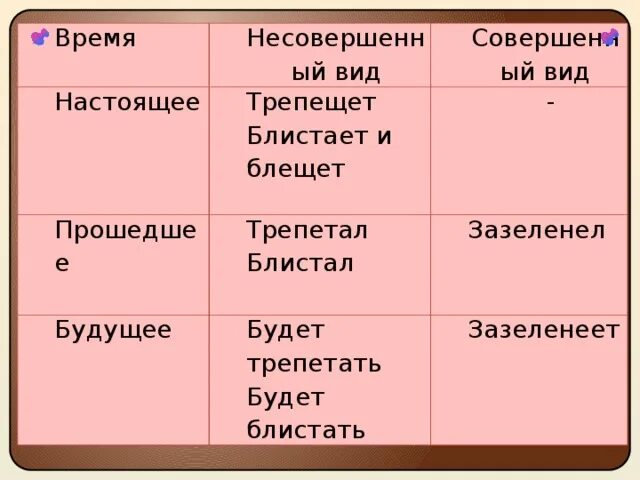 | Время | Несовершенный вид | Совершенный вид |
|---|---|---|
| Настоящее | Трепещет Блистает и блещет | - |
| Прошедшее | Трепетал Блистал | Зазеленел |
| Будущее | Будет трепетать Будет блистать | Зазеленеет |